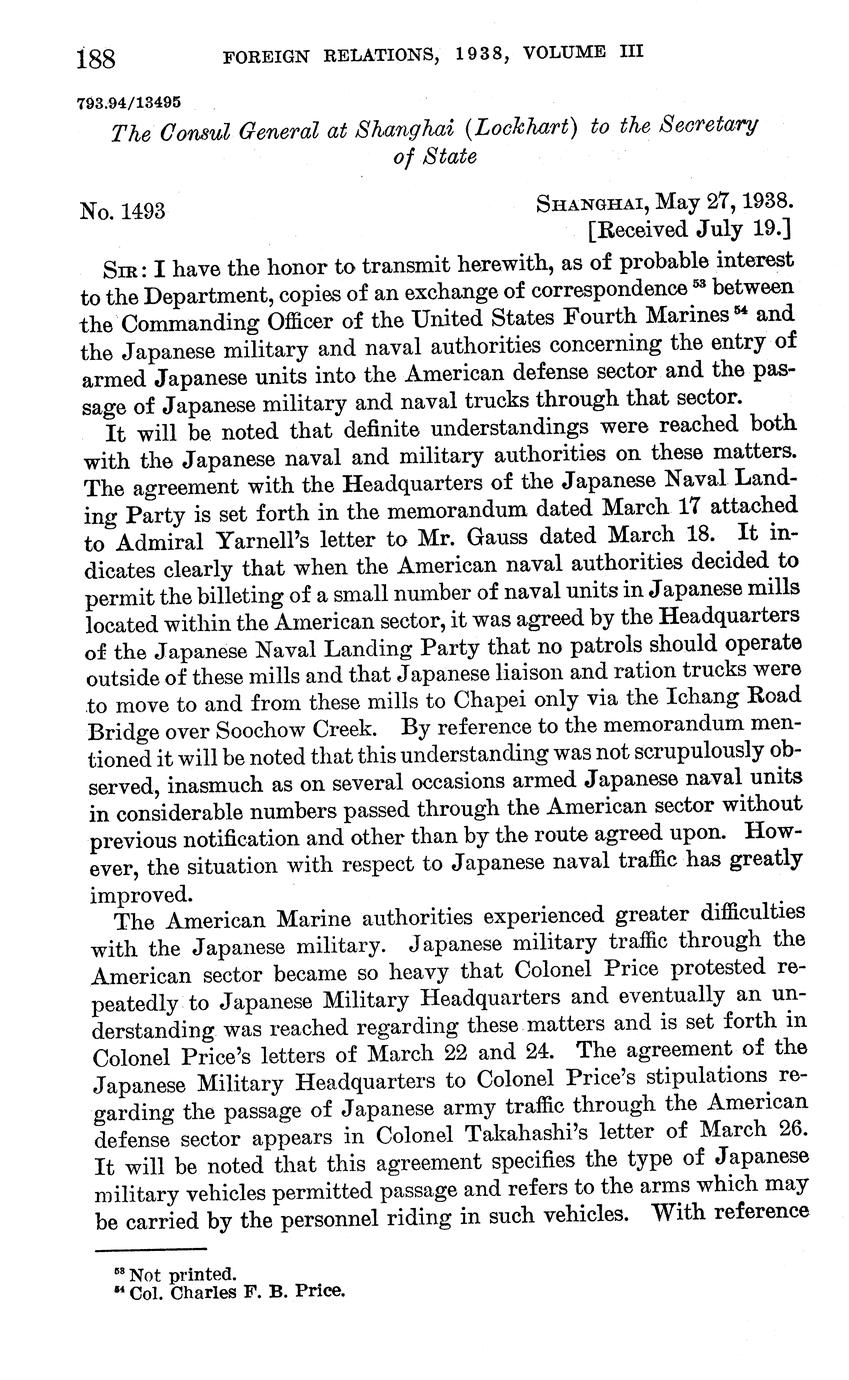 188 FOREIGN RELATIONS, 1938, VOLUME III

793.94/13495

The Consul General at Shanghai (Lockhart) to the Secretary of State

No. 1493

SHANGHAI, May 27, 1938.
[Received July 19.]

SIR: I have the honor to transmit herewith, as of probable interest to the Department, copies of an exchange of correspondence $^{53}$ between the Commanding Officer of the United States Fourth Marines $^{54}$ and the Japanese military and naval authorities concerning the entry of armed Japanese units into the American defense sector and the passage of Japanese military and naval trucks through that sector.

It will be noted that definite understandings were reached both with the Japanese naval and military authorities on these matters. The agreement with the Headquarters of the Japanese Naval Landing Party is set forth in the memorandum dated March 17 attached to Admiral Yarnell's letter to Mr. Gauss dated March 18. It indicates clearly that when the American naval authorities decided to permit the billeting of a small number of naval units in Japanese mills located within the American sector, it was agreed by the Headquarters of the Japanese Naval Landing Party that no patrols should operate outside of these mills and that Japanese liaison and ration trucks were to move to and from these mills to Chapei only via the Ichang Road Bridge over Soochow Creek. By reference to the memorandum mentioned it will be noted that this understanding was not scrupulously observed, inasmuch as on several occasions armed Japanese naval units in considerable numbers passed through the American sector without previous notification and other than by the route agreed upon. However, the situation with respect to Japanese naval traffic has greatly improved.

The American Marine authorities experienced greater difficulties with the Japanese military. Japanese military traffic through the American sector became so heavy that Colonel Price protested repeatedly to Japanese Military Headquarters and eventually an understanding was reached regarding these matters and is set forth in Colonel Price's letters of March 22 and 24. The agreement of the Japanese Military Headquarters to Colonel Price's stipulations regarding the passage of Japanese army traffic through the American defense sector appears in Colonel Takahashi's letter of March 26. It will be noted that this agreement specifies the type of Japanese military vehicles permitted passage and refers to the arms which may be carried by the personnel riding in such vehicles. With reference

$^{53}$ Not printed.
$^{54}$ Col. Charles F. B. Price.